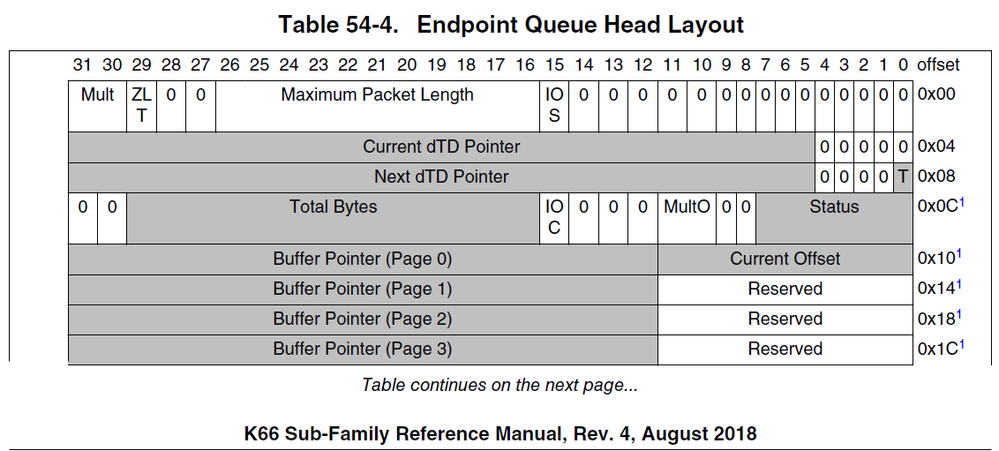 Table 54-4. Endpoint Queue Head Layout

| 31 | 30 | 29 | 28 | 27 | 26 | 25 | 24 | 23 | 22 | 21 | 20 | 19 | 18 | 17 | 16 | 15 | 14 | 13 | 12 | 11 | 10 | 9 | 8 | 7 | 6 | 5 | 4 | 3 | 2 | 1 | 0 | offset |
|---|---|---|---|---|---|---|---|---|---|---|---|---|---|---|---|---|---|---|---|---|---|---|---|---|---|---|---|---|---|---|---|---|
| Mult | | ZLT | 0 | 0 | Maximum Packet Length | | | | | | | | | | | IOS | 0 | 0 | 0 | 0 | 0 | 0 | 0 | 0 | 0 | 0 | 0 | 0 | 0 | 0 | 0 | 0x00 |
| Current dTD Pointer | | | | | | | | | | | | | | | | | | | | | | | | | | | 0 | 0 | 0 | 0 | 0 | 0x04 |
| Next dTD Pointer | | | | | | | | | | | | | | | | | | | | | | | | | | | 0 | 0 | 0 | 0 | T | 0x08 |
| 0 | 0 | Total Bytes | | | | | | | | | | | | | | IOC | 0 | 0 | 0 | MultO | | 0 | 0 | Status | | | | | | | | 0x0C$^{1}$ |
| Buffer Pointer (Page 0) | | | | | | | | | | | | | | | | | | | | Current Offset | | | | | | | | | | | | 0x10$^{1}$ |
| Buffer Pointer (Page 1) | | | | | | | | | | | | | | | | | | | | Reserved | | | | | | | | | | | | 0x14$^{1}$ |
| Buffer Pointer (Page 2) | | | | | | | | | | | | | | | | | | | | Reserved | | | | | | | | | | | | 0x18$^{1}$ |
| Buffer Pointer (Page 3) | | | | | | | | | | | | | | | | | | | | Reserved | | | | | | | | | | | | 0x1C$^{1}$ |

Table continues on the next page...

K66 Sub-Family Reference Manual, Rev. 4, August 2018